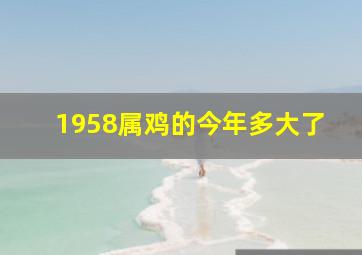 1958属鸡的今年多大了